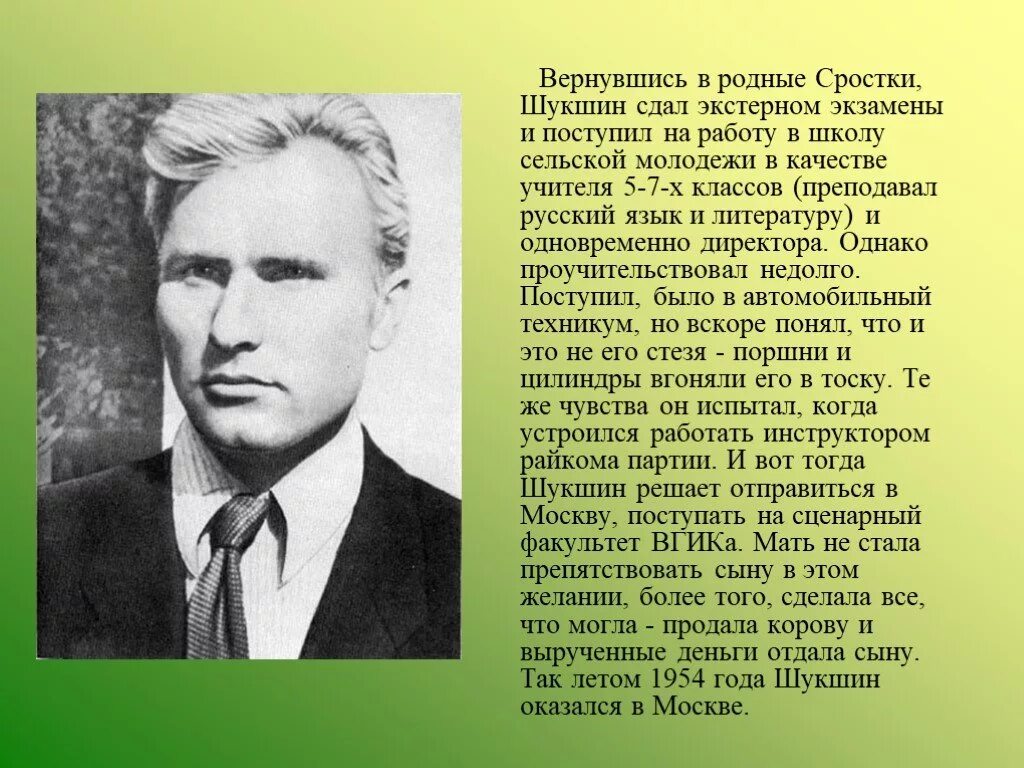 Вернувшись в родные Сростки, Шукшин сдал экстерном экзамены и поступил на работу в школу сельской молодежи в качестве учителя 5-7-х классов (преподавал русский язык и литературу) и одновременно директора. Однако проучительствовал недолго. Поступил, было в автомобильный техникум, но вскоре понял, что и это не его стезя - поршни и цилиндры вгоняли его в тоску. Те же чувства он испытал, когда устроился работать инструктором райкома партии. И вот тогда Шукшин решает отправиться в Москву, поступать на сценарный факультет ВГИКа. Мать не стала препятствовать сыну в этом желании, более того, сделала все, что могла - продала корову и вырученные деньги отдала сыну. Так летом 1954 года Шукшин оказался в Москве.